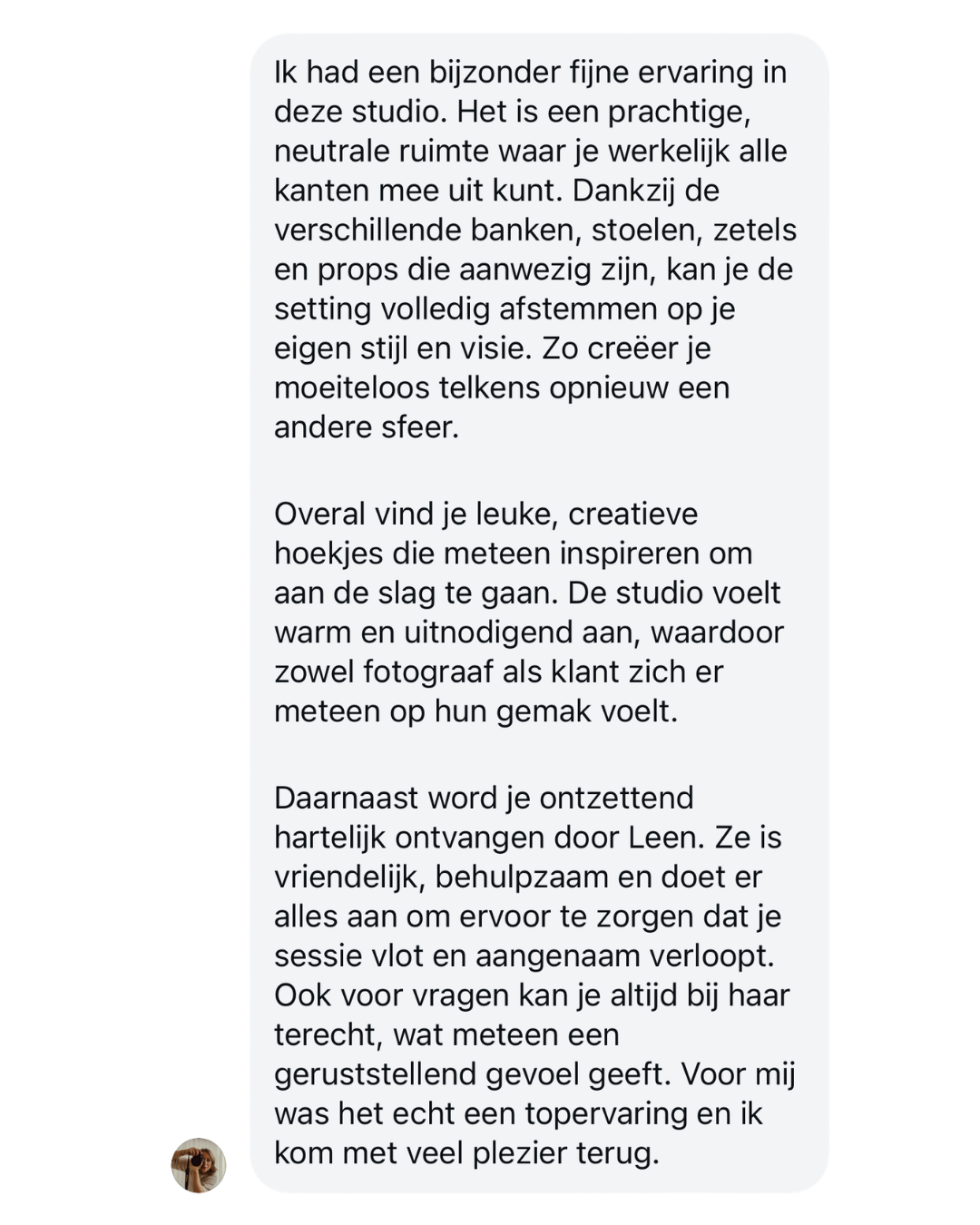 Ik had een bijzonder fijne ervaring in deze studio. Het is een prachtige, neutrale ruimte waar je werkelijk alle kanten mee uit kunt. Dankzij de verschillende banken, stoelen, zetels en props die aanwezig zijn, kan je de setting volledig afstemmen op je eigen stijl en visie. Zo creëer je moeiteloos telkens opnieuw een andere sfeer.

Overal vind je leuke, creatieve hoekjes die meteen inspireren om aan de slag te gaan. De studio voelt warm en uitnodigend aan, waardoor zowel fotograaf als klant zich er meteen op hun gemak voelt.

Daarnaast word je ontzettend hartelijk ontvangen door Leen. Ze is vriendelijk, behulpzaam en doet er alles aan om ervoor te zorgen dat je sessie vlot en aangenaam verloopt. Ook voor vragen kan je altijd bij haar terecht, wat meteen een geruststellend gevoel geeft. Voor mij was het echt een topervaring en ik kom met veel plezier terug.